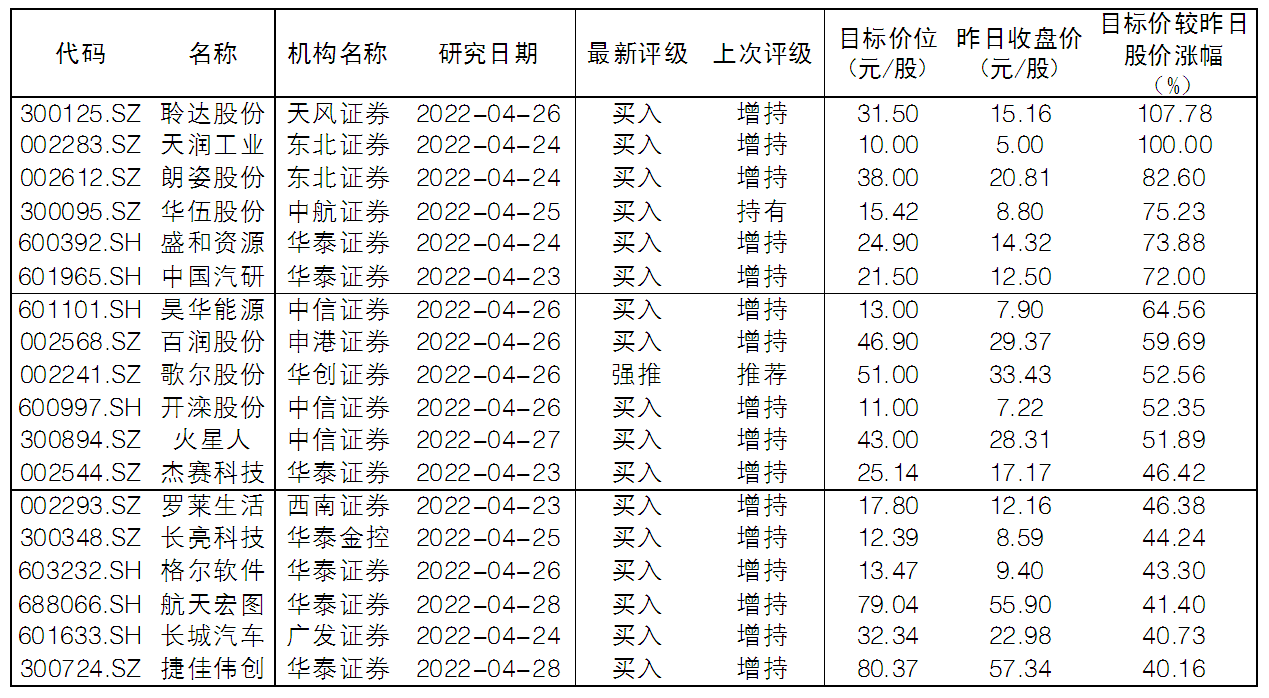 | 代码 | 名称 | 机构名称 | 研究日期 | 最新评级 | 上次评级 | 目标价位（元/股） | 昨日收盘价（元/股） | 目标价较昨日股价涨幅（%） |
|---|---|---|---|---|---|---|---|---|
| 300125.SZ | 聆达股份 | 天风证券 | 2022-04-26 | 买入 | 增持 | 31.50 | 15.16 | 107.78 |
| 002283.SZ | 天润工业 | 东北证券 | 2022-04-24 | 买入 | 增持 | 10.00 | 5.00 | 100.00 |
| 002612.SZ | 朗姿股份 | 东北证券 | 2022-04-24 | 买入 | 增持 | 38.00 | 20.81 | 82.60 |
| 300095.SZ | 华伍股份 | 中航证券 | 2022-04-25 | 买入 | 持有 | 15.42 | 8.80 | 75.23 |
| 600392.SH | 盛和资源 | 华泰证券 | 2022-04-24 | 买入 | 增持 | 24.90 | 14.32 | 73.88 |
| 601965.SH | 中国汽研 | 华泰证券 | 2022-04-23 | 买入 | 增持 | 21.50 | 12.50 | 72.00 |
| 601101.SH | 昊华能源 | 中信证券 | 2022-04-26 | 买入 | 增持 | 13.00 | 7.90 | 64.56 |
| 002568.SZ | 百润股份 | 申港证券 | 2022-04-26 | 买入 | 增持 | 46.90 | 29.37 | 59.69 |
| 002241.SZ | 歌尔股份 | 华创证券 | 2022-04-26 | 强推 | 推荐 | 51.00 | 33.43 | 52.56 |
| 600997.SH | 开滦股份 | 中信证券 | 2022-04-26 | 买入 | 增持 | 11.00 | 7.22 | 52.35 |
| 300894.SZ | 火星人 | 中信证券 | 2022-04-27 | 买入 | 增持 | 43.00 | 28.31 | 51.89 |
| 002544.SZ | 杰赛科技 | 华泰证券 | 2022-04-23 | 买入 | 增持 | 25.14 | 17.17 | 46.42 |
| 002293.SZ | 罗莱生活 | 西南证券 | 2022-04-23 | 买入 | 增持 | 17.80 | 12.16 | 46.38 |
| 300348.SZ | 长亮科技 | 华泰金控 | 2022-04-25 | 买入 | 增持 | 12.39 | 8.59 | 44.24 |
| 603232.SH | 格尔软件 | 华泰证券 | 2022-04-26 | 买入 | 增持 | 13.47 | 9.40 | 43.30 |
| 688066.SH | 航天宏图 | 华泰证券 | 2022-04-28 | 买入 | 增持 | 79.04 | 55.90 | 41.40 |
| 601633.SH | 长城汽车 | 广发证券 | 2022-04-24 | 买入 | 增持 | 32.34 | 22.98 | 40.73 |
| 300724.SZ | 捷佳伟创 | 华泰证券 | 2022-04-28 | 买入 | 增持 | 80.37 | 57.34 | 40.16 |